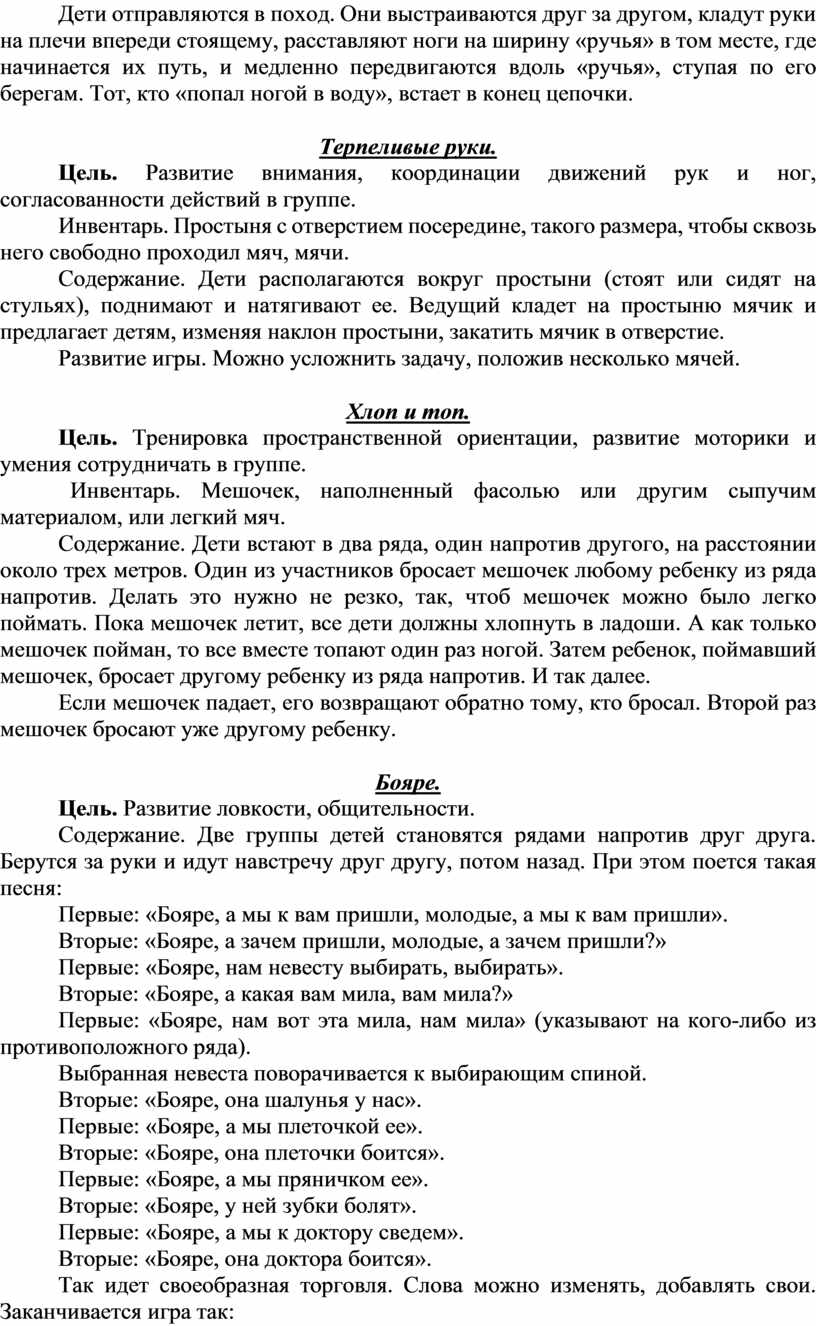 Дети отправляются в поход. Они выстраиваются друг за другом, кладут руки на плечи впереди стоящему, расставляют ноги на ширину «ручья» в том месте, где начинается их путь, и медленно передвигаются вдоль «ручья», ступая по его берегам. Тот, кто «попал ногой в воду», встает в конец цепочки.

Терпеливые руки.

Цель. Развитие внимания, координации движений рук и ног, согласованности действий в группе.

Инвентарь. Простыня с отверстием посередине, такого размера, чтобы сквозь него свободно проходил мяч, мячи.

Содержание. Дети располагаются вокруг простыни (стоят или сидят на стульях), поднимают и натягивают ее. Ведущий кладет на простыню мячик и предлагает детям, изменяя наклон простыни, закатить мячик в отверстие.

Развитие игры. Можно усложнить задачу, положив несколько мячей.

Хлоп и топ.

Цель. Тренировка пространственной ориентации, развитие моторики и умения сотрудничать в группе.

Инвентарь. Мешочек, наполненный фасолью или другим сыпучим материалом, или легкий мяч.

Содержание. Дети встают в два ряда, один напротив другого, на расстоянии около трех метров. Один из участников бросает мешочек любому ребенку из ряда напротив. Делать это нужно не резко, так, чтоб мешочек можно было легко поймать. Пока мешочек летит, все дети должны хлопнуть в ладоши. А как только мешочек пойман, то все вместе топают один раз ногой. Затем ребенок, поймавший мешочек, бросает другому ребенку из ряда напротив. И так далее.

Если мешочек падает, его возвращают обратно тому, кто бросал. Второй раз мешочек бросают уже другому ребенку.

Бояре.

Цель. Развитие ловкости, общительности.

Содержание. Две группы детей становятся рядами напротив друг друга. Берутся за руки и идут навстречу друг другу, потом назад. При этом поется такая песня:

Первые: «Бояре, а мы к вам пришли, молодые, а мы к вам пришли».

Вторые: «Бояре, а зачем пришли, молодые, а зачем пришли?»

Первые: «Бояре, нам невесту выбирать, выбирать».

Вторые: «Бояре, а какая вам мила, вам мила?»

Первые: «Бояре, нам вот эта мила, нам мила» (указывают на кого-либо из противоположного ряда).

Выбранная невеста поворачивается к выбирающим спиной.

Вторые: «Бояре, она шалунья у нас».

Первые: «Бояре, а мы плеточкой ее».

Вторые: «Бояре, она плеточки боится».

Первые: «Бояре, а мы пряничком ее».

Вторые: «Бояре, у ней зубки болят».

Первые: «Бояре, а мы к доктору сведем».

Вторые: «Бояре, она доктора боится».

Так идет своеобразная торговля. Слова можно изменять, добавлять свои. Заканчивается игра так: